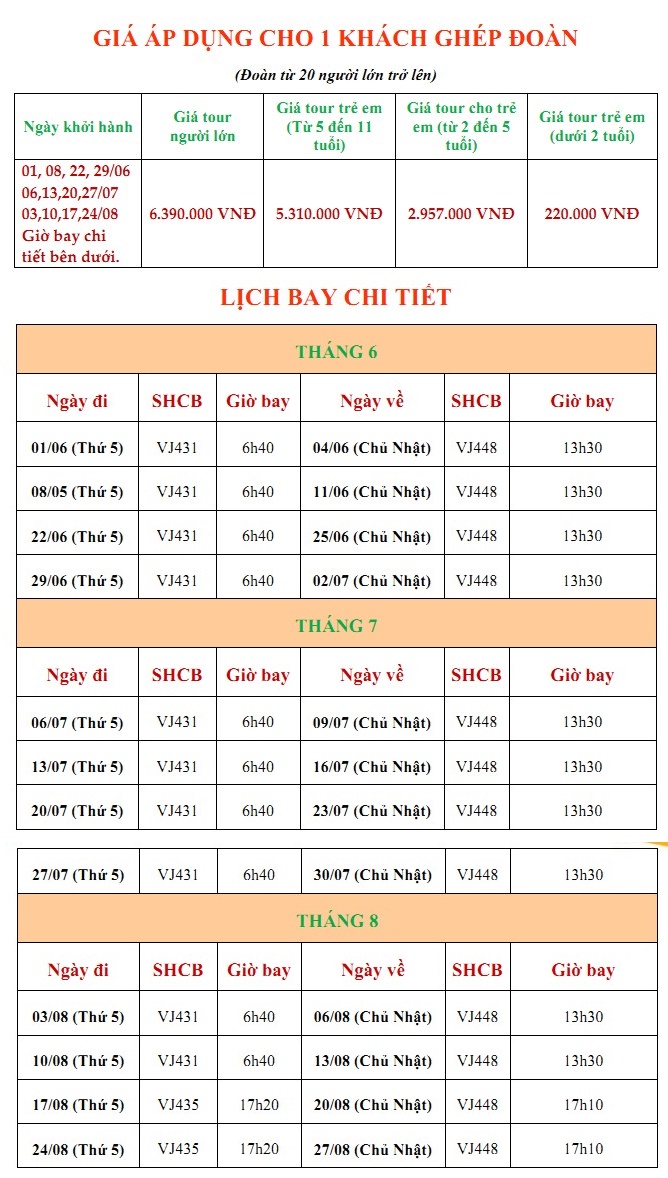 GIÁ ÁP DỤNG CHO 1 KHÁCH GHÉP ĐOÀN

(Đoàn từ 20 người lớn trở lên)

| Ngày khởi hành | Giá tour người lớn | Giá tour trẻ em (Từ 5 đến 11 tuổi) | Giá tour cho trẻ em (từ 2 đến 5 tuổi) | Giá tour trẻ em (dưới 2 tuổi) |
|---|---|---|---|---|
| 01, 08, 22, 29/06 06,13,20,27/07 03,10,17,24/08 Giờ bay chi tiết bên dưới. | 6.390.000 VNĐ | 5.310.000 VNĐ | 2.957.000 VNĐ | 220.000 VNĐ |

LỊCH BAY CHI TIẾT

THÁNG 6

| Ngày đi | SHCB | Giờ bay | Ngày về | SHCB | Giờ bay |
|---|---|---|---|---|---|
| 01/06 (Thứ 5) | VJ431 | 6h40 | 04/06 (Chủ Nhật) | VJ448 | 13h30 |
| 08/05 (Thứ 5) | VJ431 | 6h40 | 11/06 (Chủ Nhật) | VJ448 | 13h30 |
| 22/06 (Thứ 5) | VJ431 | 6h40 | 25/06 (Chủ Nhật) | VJ448 | 13h30 |
| 29/06 (Thứ 5) | VJ431 | 6h40 | 02/07 (Chủ Nhật) | VJ448 | 13h30 |

THÁNG 7

| Ngày đi | SHCB | Giờ bay | Ngày về | SHCB | Giờ bay |
|---|---|---|---|---|---|
| 06/07 (Thứ 5) | VJ431 | 6h40 | 09/07 (Chủ Nhật) | VJ448 | 13h30 |
| 13/07 (Thứ 5) | VJ431 | 6h40 | 16/07 (Chủ Nhật) | VJ448 | 13h30 |
| 20/07 (Thứ 5) | VJ431 | 6h40 | 23/07 (Chủ Nhật) | VJ448 | 13h30 |
| 27/07 (Thứ 5) | VJ431 | 6h40 | 30/07 (Chủ Nhật) | VJ448 | 13h30 |

THÁNG 8

| Ngày đi | SHCB | Giờ bay | Ngày về | SHCB | Giờ bay |
|---|---|---|---|---|---|
| 03/08 (Thứ 5) | VJ431 | 6h40 | 06/08 (Chủ Nhật) | VJ448 | 13h30 |
| 10/08 (Thứ 5) | VJ431 | 6h40 | 13/08 (Chủ Nhật) | VJ448 | 13h30 |
| 17/08 (Thứ 5) | VJ435 | 17h20 | 20/08 (Chủ Nhật) | VJ448 | 17h10 |
| 24/08 (Thứ 5) | VJ435 | 17h20 | 27/08 (Chủ Nhật) | VJ448 | 17h10 |